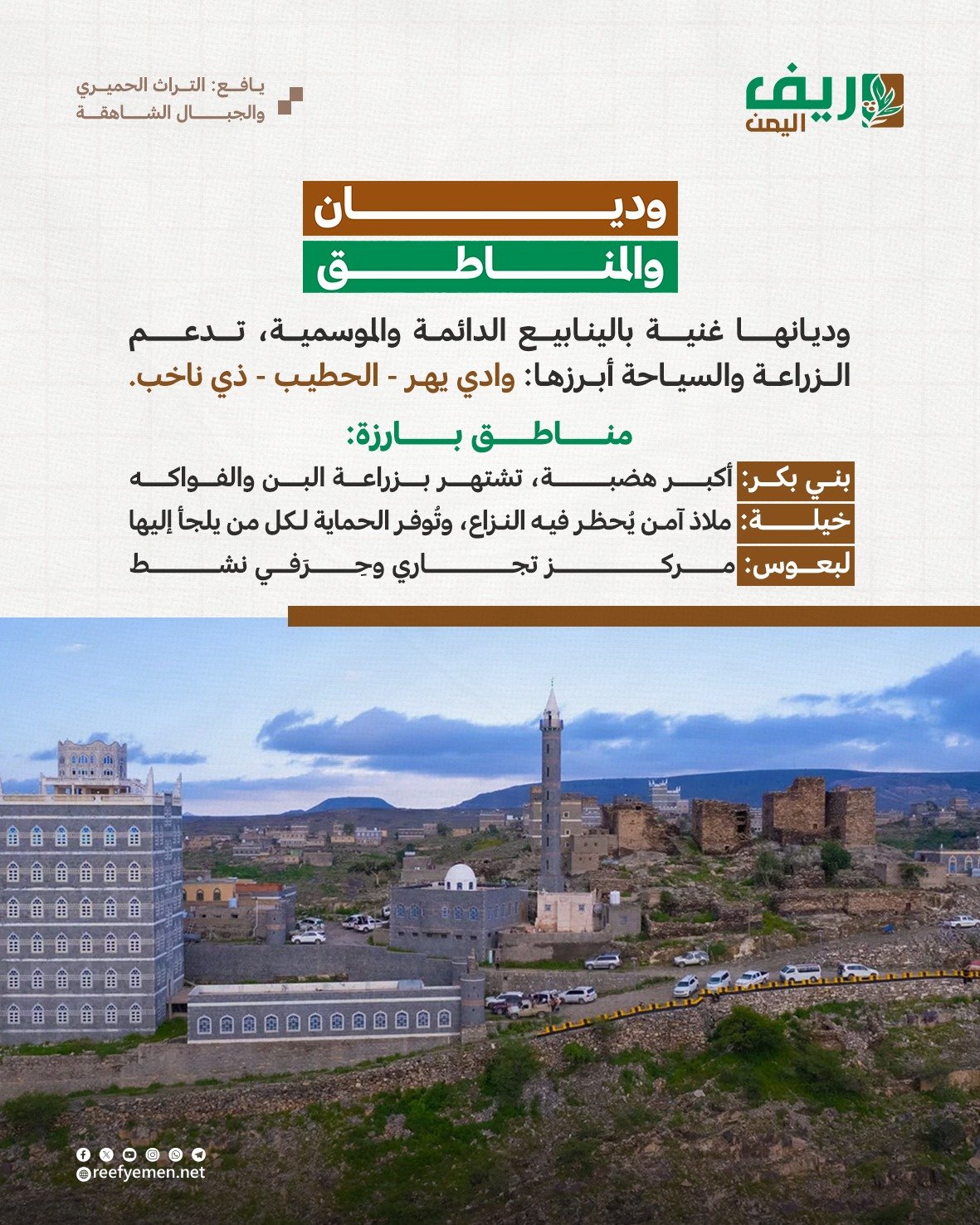 ريف اليمن

يافع: التراث الحميري والجبال الشاهقة

وديان والمناطق

وديانها غنية بالينابيع الدائمة والموسمية، تدعم الزراعة والسياحة أبرزها: وادي يهر - الحطيب - ذي ناخب.

مناطق بارزة:

بني بكر: أكبر هضبة، تشتهر بزراعة البن والفواكه

خيلة: ملاذ آمن يُحظر فيه النزاع، وتُوفر الحماية لكل من يلجأ إليها

لبعوس: مركز تجاري وحِرَفي نشط

reefyemen.net